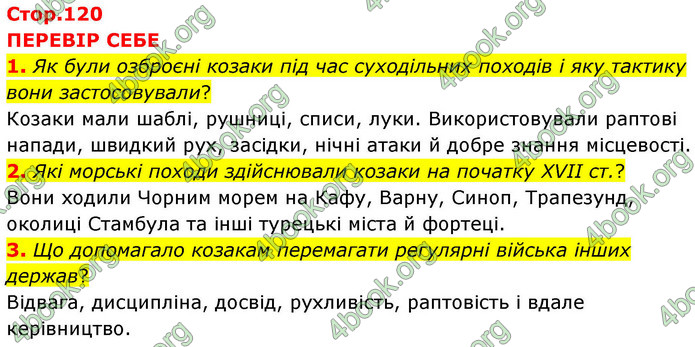 Стор.120
ПЕРЕВІР СЕБЕ
1. Як були озброєні козаки під час суходільних походів і яку тактику вони застосовували?
Козаки мали шаблі, рушниці, списи, луки. Використовували раптові напади, швидкий рух, засідки, нічні атаки й добре знання місцевості.
2. Які морські походи здійснювали козаки на початку XVII ст.?
Вони ходили Чорним морем на Кафу, Варну, Синоп, Трапезунд, околиці Стамбула та інші турецькі міста й фортеці.
3. Що допомагало козакам перемагати регулярні війська інших держав?
Відвага, дисципліна, досвід, рухливість, раптовість і вдале керівництво.

4book.org